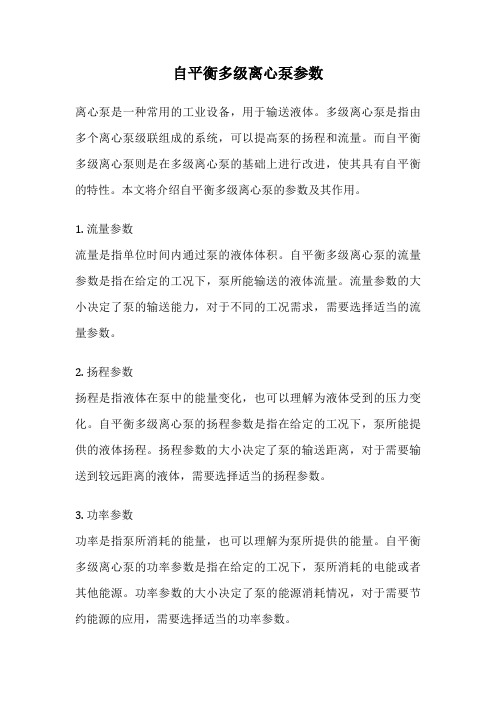 自平衡多级离心泵参数

离心泵是一种常用的工业设备，用于输送液体。多级离心泵是指由多个离心泵级联组成的系统，可以提高泵的扬程和流量。而自平衡多级离心泵则是在多级离心泵的基础上进行改进，使其具有自平衡的特性。本文将介绍自平衡多级离心泵的参数及其作用。

1. 流量参数
流量是指单位时间内通过泵的液体体积。自平衡多级离心泵的流量参数是指在给定的工况下，泵所能输送的液体流量。流量参数的大小决定了泵的输送能力，对于不同的工况需求，需要选择适当的流量参数。

2. 扬程参数
扬程是指液体在泵中的能量变化，也可以理解为液体受到的压力变化。自平衡多级离心泵的扬程参数是指在给定的工况下，泵所能提供的液体扬程。扬程参数的大小决定了泵的输送距离，对于需要输送到较远距离的液体，需要选择适当的扬程参数。

3. 功率参数
功率是指泵所消耗的能量，也可以理解为泵所提供的能量。自平衡多级离心泵的功率参数是指在给定的工况下，泵所消耗的电能或者其他能源。功率参数的大小决定了泵的能源消耗情况，对于需要节约能源的应用，需要选择适当的功率参数。